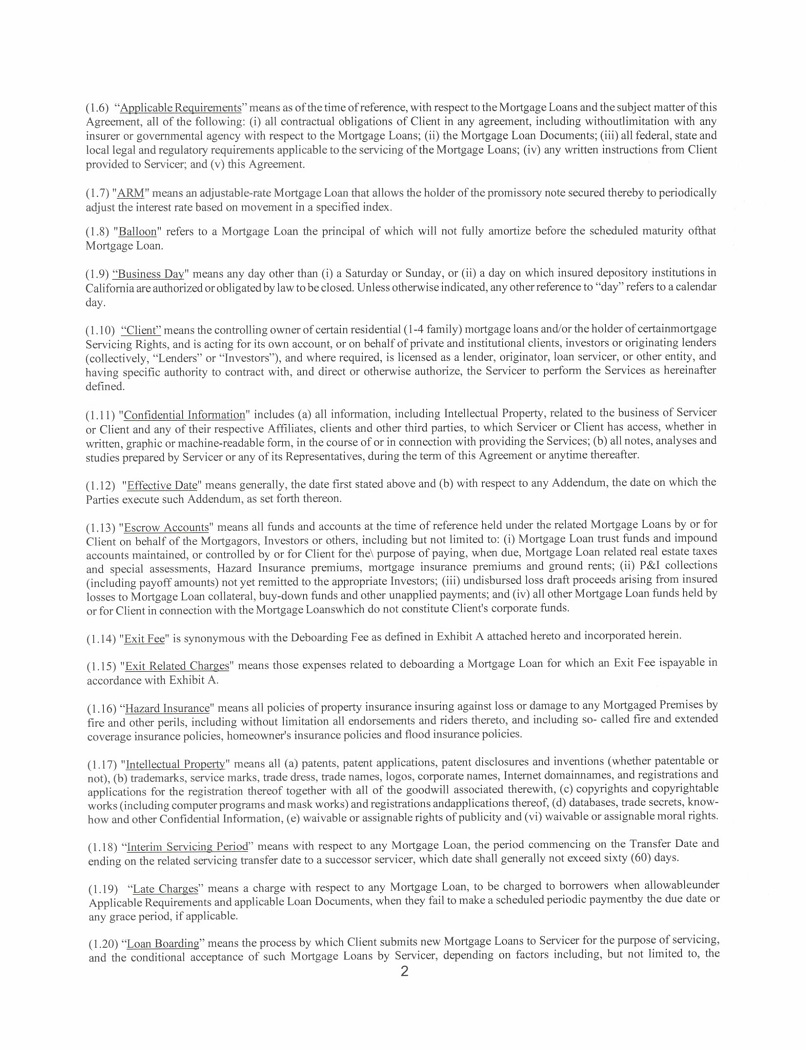 (1.6) "Applicable Requirements" means as of the time of reference, with respect to the Mortgage Loans and the subject matter of this Agreement, all of the following: (i) all contractual obligations of Client in any agreement, including withoutlimitation with any insurer or governmental agency with respect to the Mortgage Loans; (ii) the Mortgage Loan Documents; (iii) all federal, state and local legal and regulatory requirements applicable to the servicing of the Mortgage Loans; (iv) any written instructions from Client provided to Servicer; and (v) this Agreement.

(1.7) "ARM" means an adjustable-rate Mortgage Loan that allows the holder of the promissory note secured thereby to periodically adjust the interest rate based on movement in a specified index.

(1.8) "Balloon" refers to a Mortgage Loan the principal of which will not fully amortize before the scheduled maturity ofthat Mortgage Loan.

(1.9) "Business Day" means any day other than (i) a Saturday or Sunday, or (ii) a day on which insured depository institutions in California are authorized or obligated by law to be closed. Unless otherwise indicated, any other reference to "day" refers to a calendar day.

(1.10) "Client" means the controlling owner of certain residential (1-4 family) mortgage loans and/or the holder of certainmortgage Servicing Rights, and is acting for its own account, or on behalf of private and institutional clients, investors or originating lenders (collectively, "Lenders" or "Investors"), and where required, is licensed as a lender, originator, loan servicer, or other entity, and having specific authority to contract with, and direct or otherwise authorize, the Servicer to perform the Services as hereinafter defined.

(1.11) "Confidential Information" includes (a) all information, including Intellectual Property, related to the business of Servicer or Client and any of their respective Affiliates, clients and other third parties, to which Servicer or Client has access, whether in written, graphic or machine-readable form, in the course of or in connection with providing the Services; (b) all notes, analyses and studies prepared by Servicer or any of its Representatives, during the term of this Agreement or anytime thereafter.

(1.12) "Effective Date" means generally, the date first stated above and (b) with respect to any Addendum, the date on which the Parties execute such Addendum, as set forth thereon.

(1.13) "Escrow Accounts" means all funds and accounts at the time of reference held under the related Mortgage Loans by or for Client on behalf of the Mortgagors, Investors or others, including but not limited to: (i) Mortgage Loan trust funds and impound accounts maintained, or controlled by or for Client for the\ purpose of paying, when due, Mortgage Loan related real estate taxes and special assessments, Hazard Insurance premiums, mortgage insurance premiums and ground rents; (ii) P&I collections (including payoff amounts) not yet remitted to the appropriate Investors; (iii) undisbursed loss draft proceeds arising from insured losses to Mortgage Loan collateral, buy-down funds and other unapplied payments; and (iv) all other Mortgage Loan funds held by or for Client in connection with the Mortgage Loanswhich do not constitute Client's corporate funds.

(1.14) "Exit Fee" is synonymous with the Deboarding Fee as defined in Exhibit A attached hereto and incorporated herein.

(1.15) "Exit Related Charges" means those expenses related to deboarding a Mortgage Loan for which an Exit Fee ispayable in accordance with Exhibit A.

(1.16) "Hazard Insurance" means all policies of property insurance insuring against loss or damage to any Mortgaged Premises by fire and other perils, including without limitation all endorsements and riders thereto, and including so- called fire and extended coverage insurance policies, homeowner's insurance policies and flood insurance policies.

(1.17) "Intellectual Property" means all (a) patents, patent applications, patent disclosures and inventions (whether patentable or not), (b) trademarks, service marks, trade dress, trade names, logos, corporate names, Internet domainnames, and registrations and applications for the registration thereof together with all of the goodwill associated therewith, (c) copyrights and copyrightable works (including computer programs and mask works) and registrations andapplications thereof, (d) databases, trade secrets, know-how and other Confidential Information, (e) waivable or assignable rights of publicity and (vi) waivable or assignable moral rights.

(1.18) "Interim Servicing Period" means with respect to any Mortgage Loan, the period commencing on the Transfer Date and ending on the related servicing transfer date to a successor servicer, which date shall generally not exceed sixty (60) days.

(1.19) "Late Charges" means a charge with respect to any Mortgage Loan, to be charged to borrowers when allowableunder Applicable Requirements and applicable Loan Documents, when they fail to make a scheduled periodic paymentby the due date or any grace period, if applicable.

(1.20) "Loan Boarding" means the process by which Client submits new Mortgage Loans to Servicer for the purpose of servicing, and the conditional acceptance of such Mortgage Loans by Servicer, depending on factors including, but not limited to, the

2